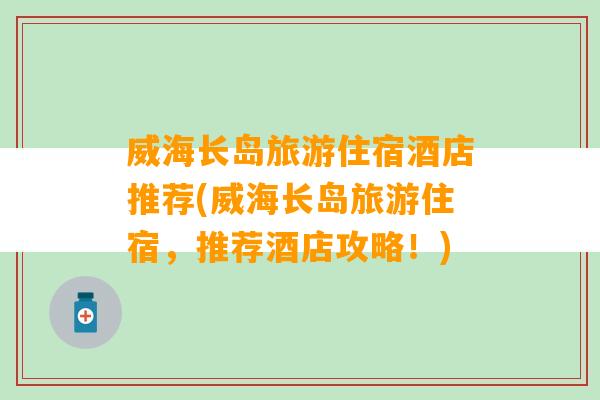 威海长岛旅游住宿酒店推荐(威海长岛旅游住宿，推荐酒店攻略！)